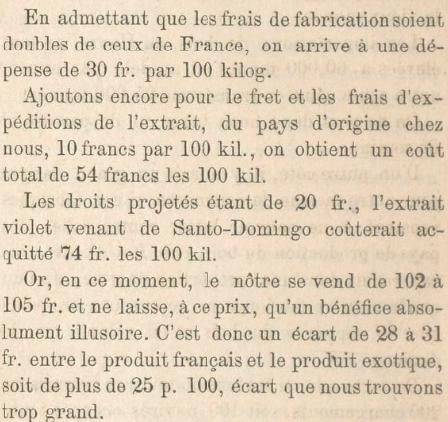 En admettant que les frais de fabrication soient doubles de ceux de France, on arrive à une dépense de 30 fr. par 100 kilog.

Ajoutons encore pour le fret et les frais d'expéditions de l'extrait, du pays d'origine chez nous, 10 francs par 100 kil., on obtient un coût total de 54 francs les 100 kil.

Les droits projetés étant de 20 fr., l'extrait violet venant de Santo-Domingo coûterait acquitté 74 fr. les 100 kil.

Or, en ce moment, le nôtre se vend de 102 à 105 fr. et ne laisse, à ce prix, qu'un bénéfice absolument illusoire. C'est donc un écart de 28 à 31 fr. entre le produit français et le produit exotique, soit de plus de 25 p. 100, écart que nous trouvons trop grand.